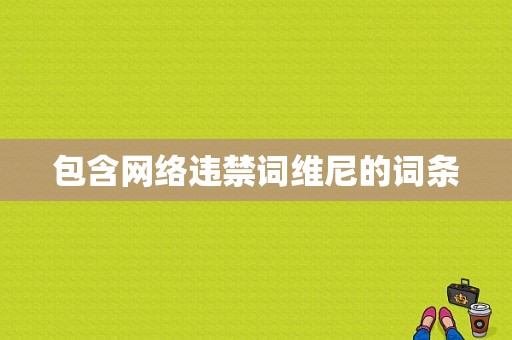 包含网络违禁词维尼的词条